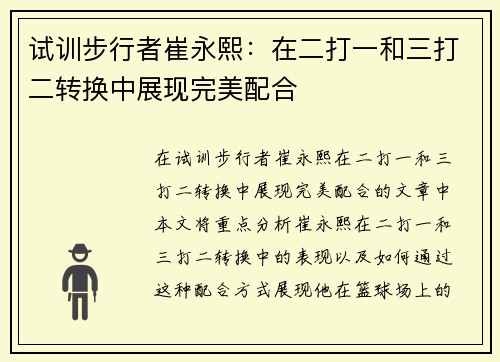 试训步行者崔永熙：在二打一和三打二转换中展现完美配合

在试训步行者崔永熙在二打一和三打二转换中展现完美配合的文章中本文将重点分析崔永熙在二打一和三打二转换中的表现以及如何通过这种配合方式展现他在篮球场上的